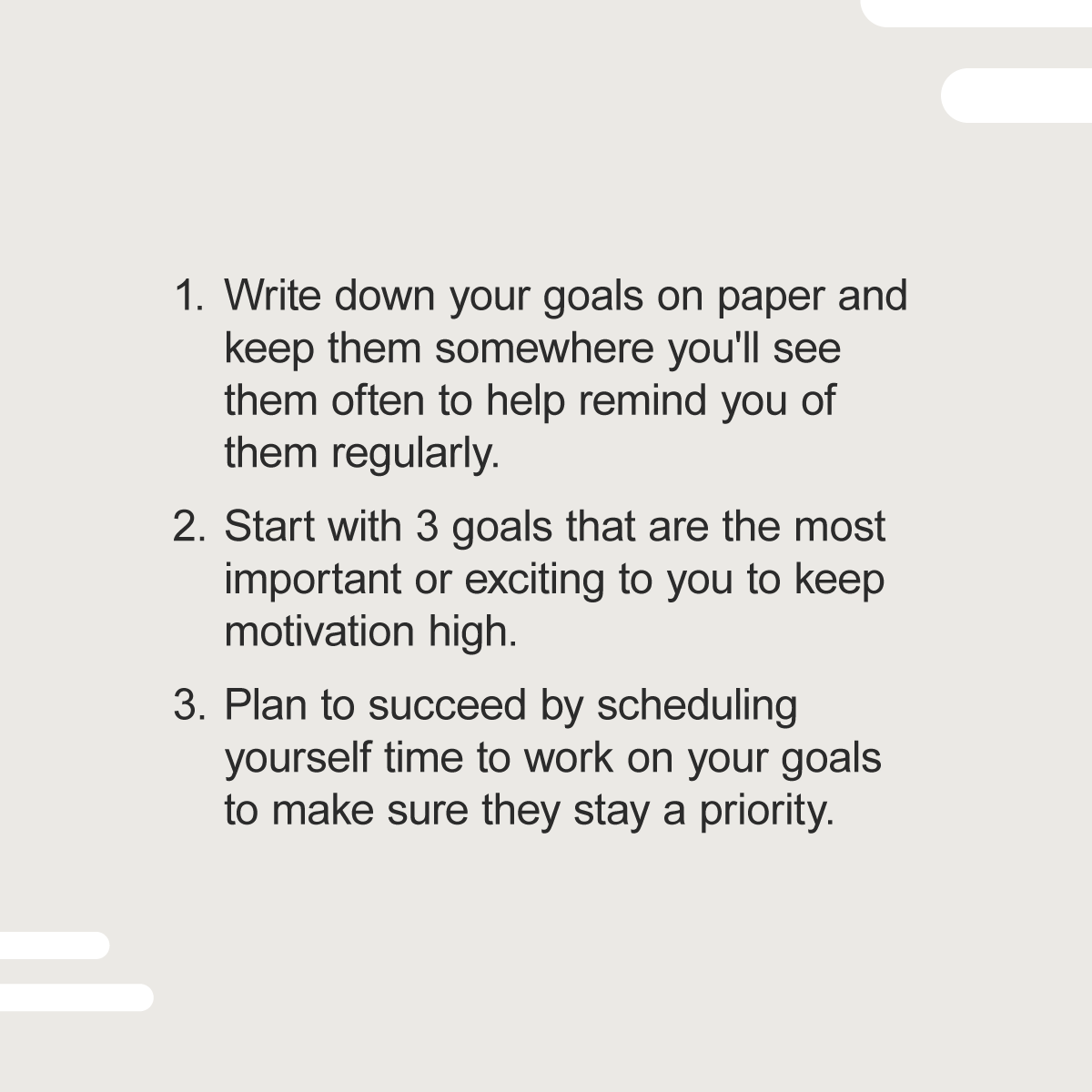 1. Write down your goals on paper and keep them somewhere you'll see them often to help remind you of them regularly.

2. Start with 3 goals that are the most important or exciting to you to keep motivation high.

3. Plan to succeed by scheduling yourself time to work on your goals to make sure they stay a priority.